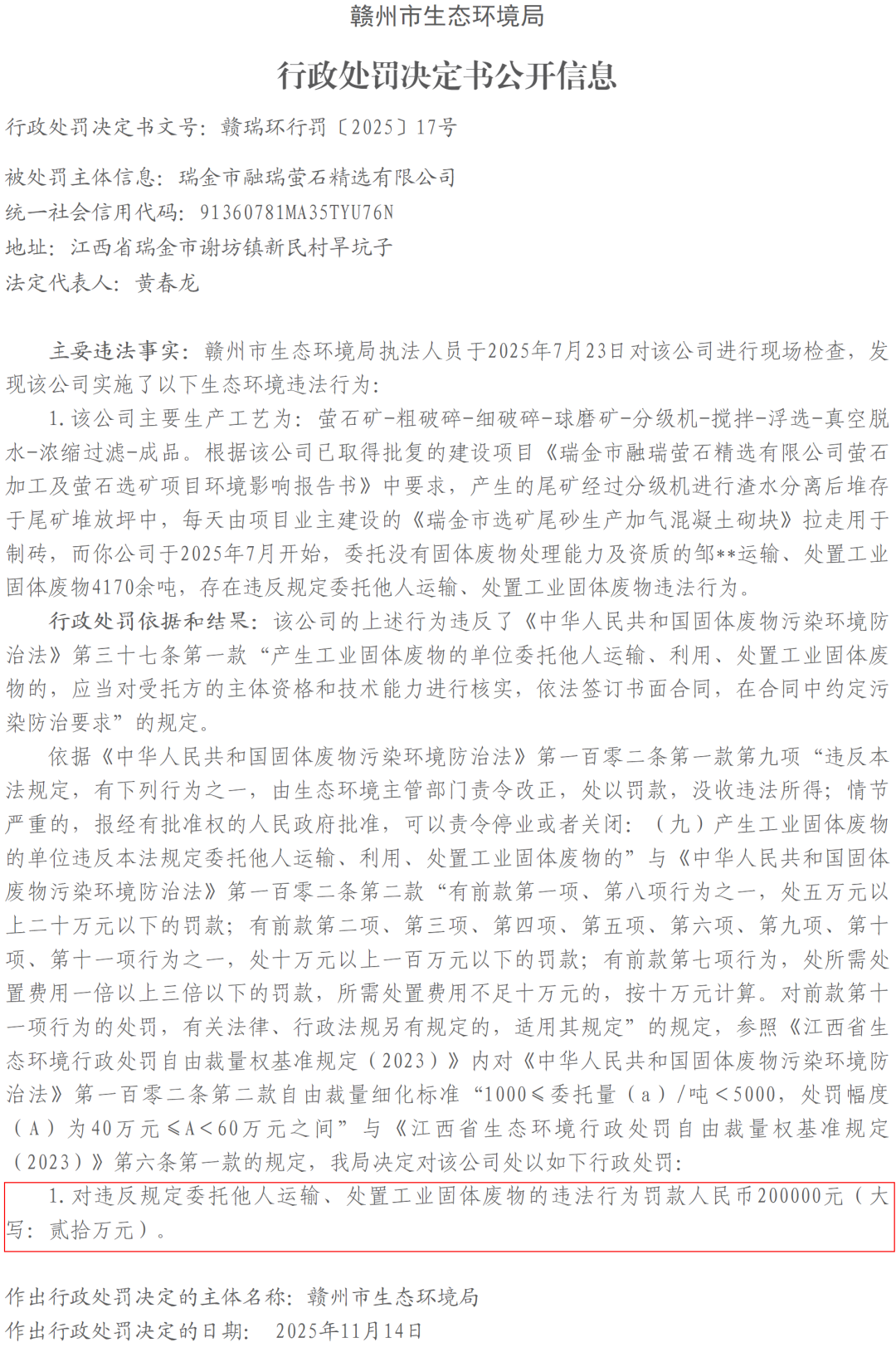 赣州市生态环境局

行政处罚决定书公开信息

行政处罚决定书文号：赣瑞环行罚〔2025〕17号

被处罚主体信息：瑞金市融瑞萤石精选有限公司
统一社会信用代码：91360781MA35TYU76N
地址：江西省瑞金市谢坊镇新民村旱坑子
法定代表人：黄春龙

主要违法事实：赣州市生态环境局执法人员于2025年7月23日对该公司进行现场检查，发现该公司实施了以下生态环境违法行为：

1.该公司主要生产工艺为：萤石矿-粗破碎-细破碎-球磨矿-分级机-搅拌-浮选-真空脱水-浓缩过滤-成品。根据该公司已取得批复的建设项目《瑞金市融瑞萤石精选有限公司萤石加工及萤石选矿项目环境影响报告书》中要求，产生的尾矿经过分级机进行渣水分离后堆存于尾矿堆放坪中，每天由项目业主建设的《瑞金市选矿尾砂生产加气混凝土砌块》拉走用于制砖，而你公司于2025年7月开始，委托没有固体废物处理能力及资质的邹**运输、处置工业固体废物4170余吨，存在违反规定委托他人运输、处置工业固体废物违法行为。

行政处罚依据和结果：该公司的上述行为违反了《中华人民共和国固体废物污染环境防治法》第三十七条第一款“产生工业固体废物的单位委托他人运输、利用、处置工业固体废物的，应当对受托方的主体资格和技术能力进行核实，依法签订书面合同，在合同中约定污染防治要求”的规定。

依据《中华人民共和国固体废物污染环境防治法》第一百零二条第一款第九项“违反本法规定，有下列行为之一，由生态环境主管部门责令改正，处以罚款，没收违法所得；情节严重的，报经有批准权的人民政府批准，可以责令停业或者关闭：（九）产生工业固体废物的单位违反本法规定委托他人运输、利用、处置工业固体废物的”与《中华人民共和国固体废物污染环境防治法》第一百零二条第二款“有前款第一项、第八项行为之一，处五万元以上二十万元以下的罚款；有前款第二项、第三项、第四项、第五项、第六项、第九项、第十项、第十一项行为之一，处十万元以上一百万元以下的罚款；有前款第七项行为，处所需处置费用一倍以上三倍以下的罚款，所需处置费用不足十万元的，按十万元计算。对前款第十一项行为的处罚，有关法律、行政法规另有规定的，适用其规定”的规定，参照《江西省生态环境行政处罚自由裁量权基准规定（2023）》内对《中华人民共和国固体废物污染环境防治法》第一百零二条第二款自由裁量细化标准“1000≤委托量（a）/吨＜5000，处罚幅度（A）为40万元≤A＜60万元之间”与《江西省生态环境行政处罚自由裁量权基准规定（2023）》第六条第一款的规定，我局决定对该公司处以如下行政处罚：

1.对违反规定委托他人运输、处置工业固体废物的违法行为罚款人民币200000元（大写：贰拾万元）。

作出行政处罚决定的主体名称：赣州市生态环境局
作出行政处罚决定的日期： 2025年11月14日